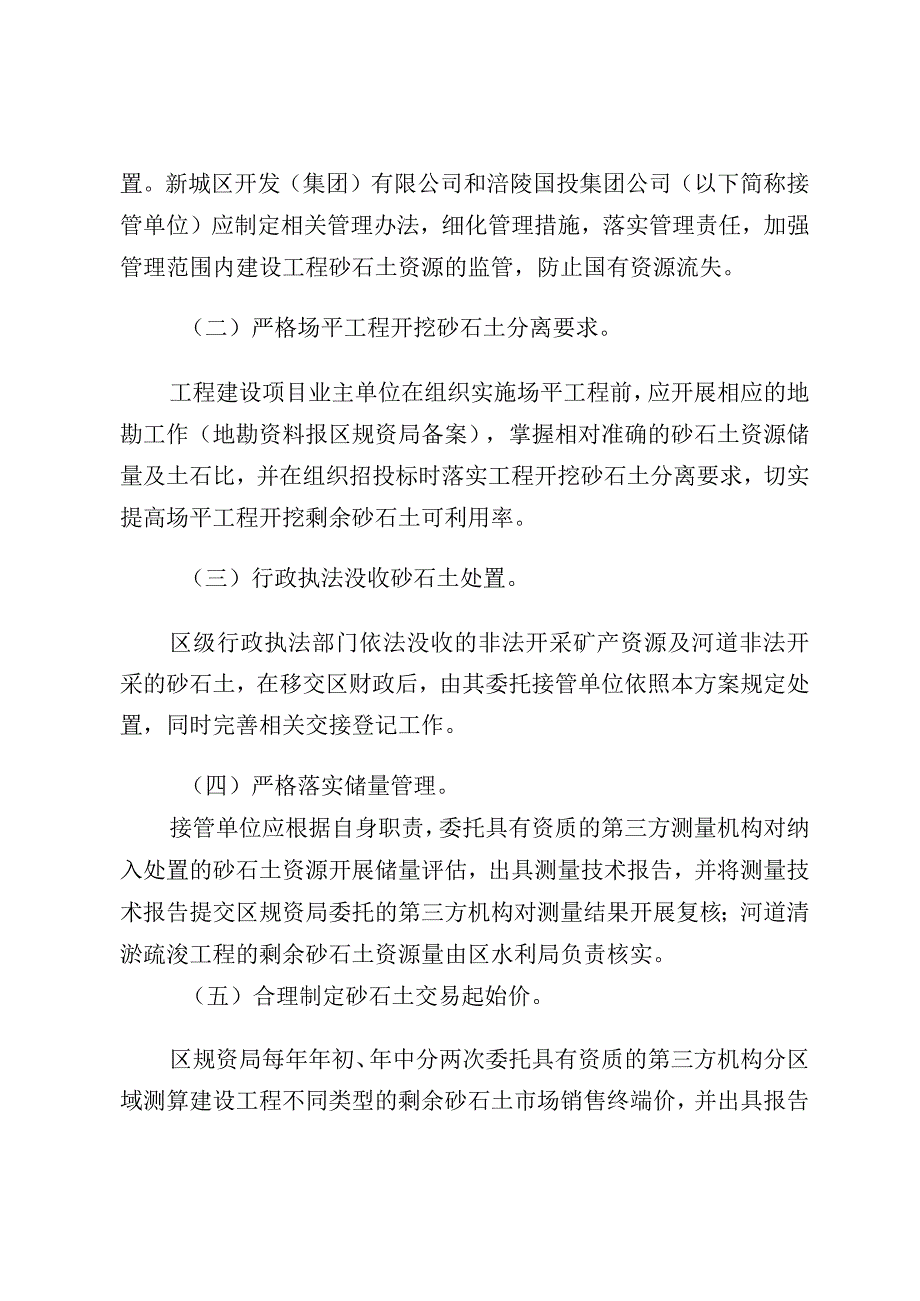 置。新城区开发（集团）有限公司和涪陵国投集团公司（以下简称接管单位）应制定相关管理办法，细化管理措施，落实管理责任，加强管理范围内建设工程砂石土资源的监管，防止国有资源流失。

（二）严格场平工程开挖砂石土分离要求。

工程建设项目业主单位在组织实施场平工程前，应开展相应的地勘工作（地勘资料报区规资局备案），掌握相对准确的砂石土资源储量及土石比，并在组织招投标时落实工程开挖砂石土分离要求，切实提高场平工程开挖剩余砂石土可利用率。

（三）行政执法没收砂石土处置。

区级行政执法部门依法没收的非法开采矿产资源及河道非法开采的砂石土，在移交区财政后，由其委托接管单位依照本方案规定处置，同时完善相关交接登记工作。

（四）严格落实储量管理。

接管单位应根据自身职责，委托具有资质的第三方测量机构对纳入处置的砂石土资源开展储量评估，出具测量技术报告，并将测量技术报告提交区规资局委托的第三方机构对测量结果开展复核；河道清淤疏浚工程的剩余砂石土资源量由区水利局负责核实。

（五）合理制定砂石土交易起始价。

区规资局每年年初、年中分两次委托具有资质的第三方机构分区域测算建设工程不同类型的剩余砂石土市场销售终端价，并出具报告